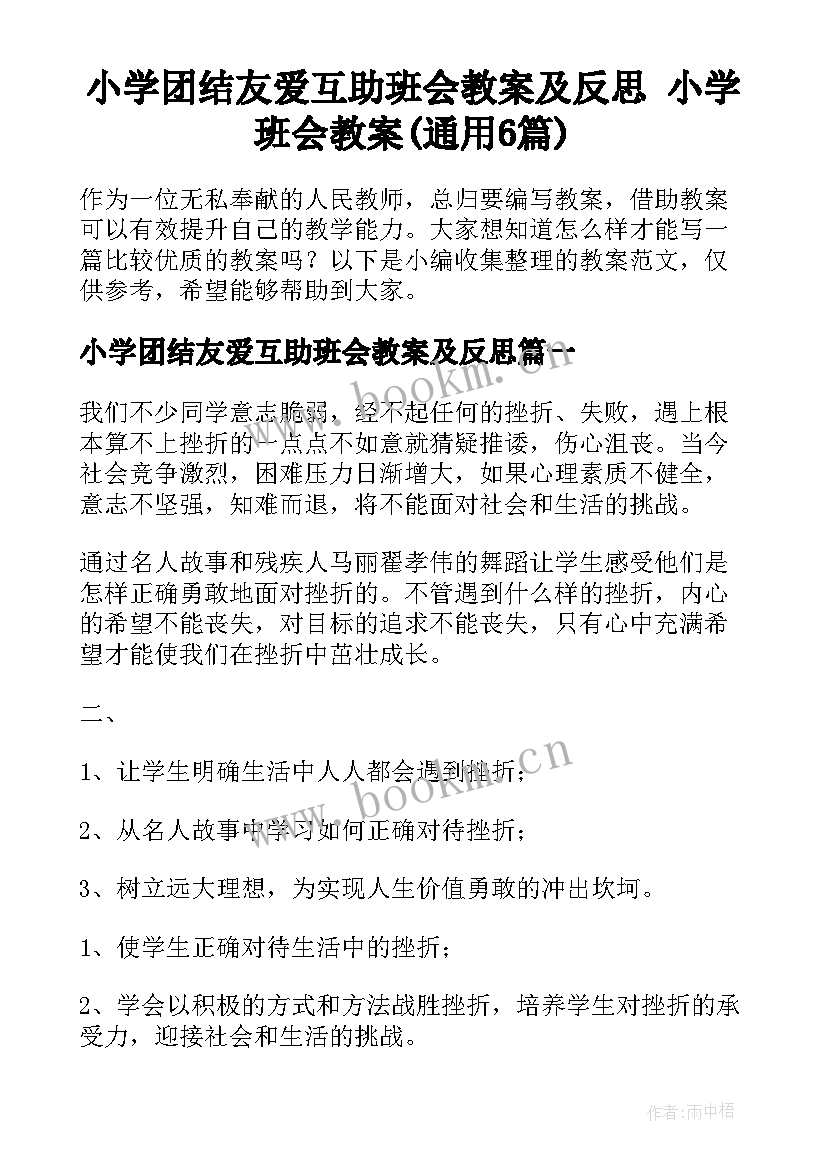 小学团结友爱互助班会教案及反思 小学班会教案(通用6篇)

作为一位无私奉献的人民教师，总归要编写教案，借助教案可以有效提升自己的教学能力。大家想知道怎么样才能写一篇比较优质的教案吗？以下是小编收集整理的教案范文，仅供参考，希望能够帮助到大家。

小学团结友爱互助班会教案及反思篇一

我们不少同学意志脆弱，经不起任何的挫折、失败，遇上根本算不上挫折的一点点不如意就猜疑推诿，伤心沮丧。当今社会竞争激烈，困难压力日渐增大，如果心理素质不健全，意志不坚强，知难而退，将不能面对社会和生活的挑战。

通过名人故事和残疾人马丽翟孝伟的舞蹈让学生感受他们是怎样正确勇敢地面对挫折的。不管遇到什么样的挫折，内心的希望不能丧失，对目标的追求不能丧失，只有心中充满希望才能使我们在挫折中茁壮成长。

二、

1、让学生明确生活中人人都会遇到挫折；

2、从名人故事中学习如何正确对待挫折；

3、树立远大理想，为实现人生价值勇敢的冲出坎坷。

1、使学生正确对待生活中的挫折；

2、学会以积极的方式和方法战胜挫折，培养学生对挫折的承受力，迎接社会和生活的挑战。

www.bookm.cn

www.bookm.cn

作者:雨中梧